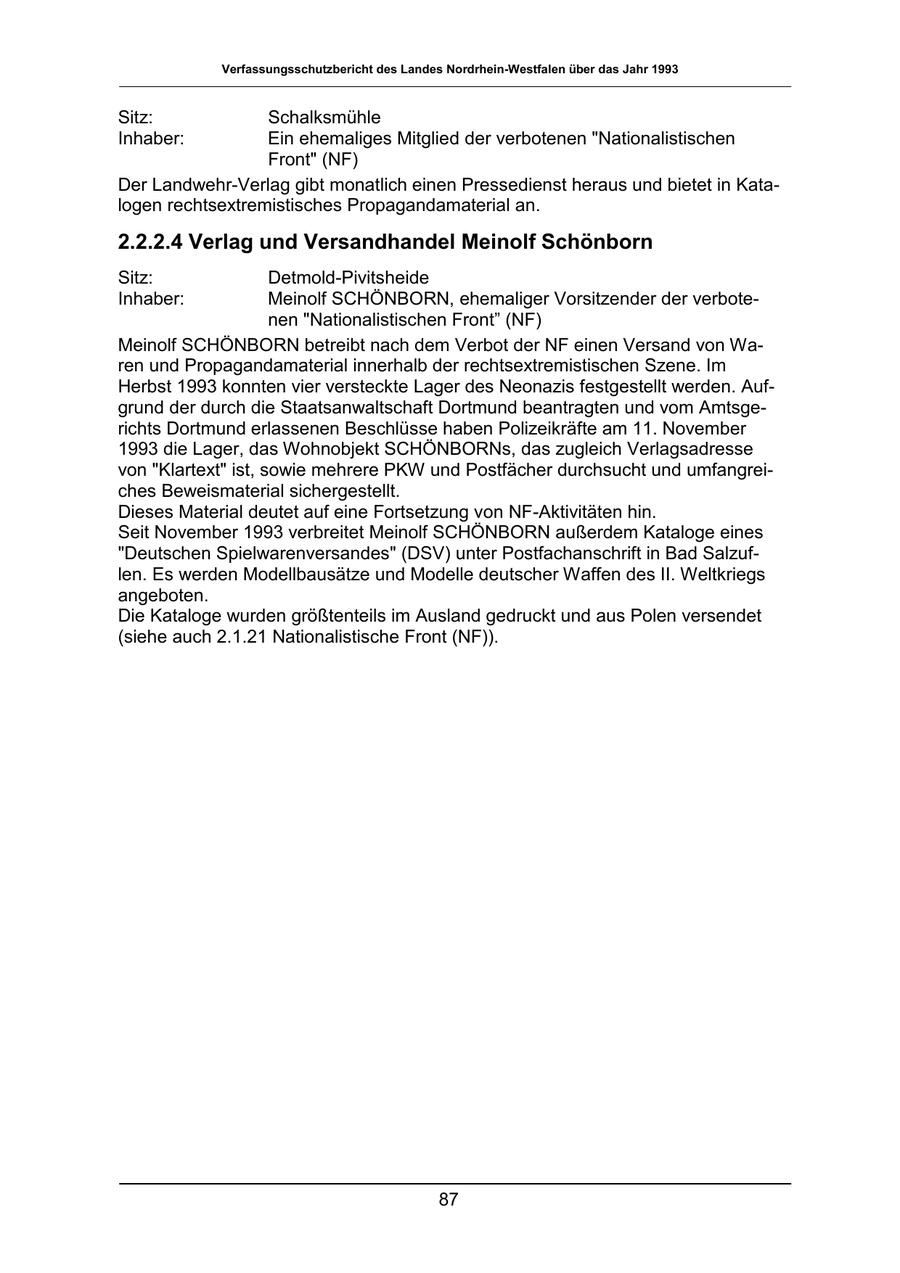 Verfassungsschutzbericht des Landes Nordrhein-Westfalen über das Jahr 1993

Sitz: Schalksmühle
Inhaber: Ein ehemaliges Mitglied der verbotenen "Nationalistischen Front" (NF)

Der Landwehr-Verlag gibt monatlich einen Pressedienst heraus und bietet in Katalogen rechtsextremistisches Propagandamaterial an.

2.2.2.4 Verlag und Versandhandel Meinolf Schönborn

Sitz: Detmold-Pivitsheide
Inhaber: Meinolf SCHÖNBORN, ehemaliger Vorsitzender der verbotenen "Nationalistischen Front" (NF)

Meinolf SCHÖNBORN betreibt nach dem Verbot der NF einen Versand von Waren und Propagandamaterial innerhalb der rechtsextremistischen Szene. Im Herbst 1993 konnten vier versteckte Lager des Neonazis festgestellt werden. Aufgrund der durch die Staatsanwaltschaft Dortmund beantragten und vom Amtsgerichts Dortmund erlassenen Beschlüsse haben Polizeikräfte am 11. November 1993 die Lager, das Wohnobjekt SCHÖNBORNs, das zugleich Verlagsadresse von "Klartext" ist, sowie mehrere PKW und Postfächer durchsucht und umfangreiches Beweismaterial sichergestellt.
Dieses Material deutet auf eine Fortsetzung von NF-Aktivitäten hin.
Seit November 1993 verbreitet Meinolf SCHÖNBORN außerdem Kataloge eines "Deutschen Spielwarenversandes" (DSV) unter Postfachanschrift in Bad Salzuflen. Es werden Modellbausätze und Modelle deutscher Waffen des II. Weltkriegs angeboten.
Die Kataloge wurden größtenteils im Ausland gedruckt und aus Polen versendet (siehe auch 2.1.21 Nationalistische Front (NF)).

87